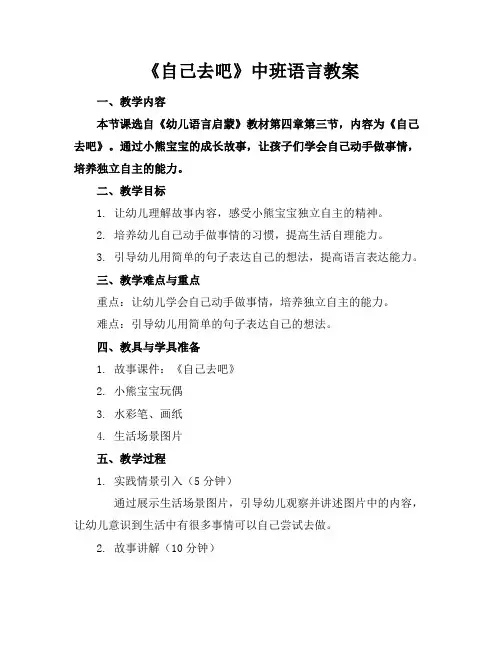 《自己去吧》中班语言教案

一、教学内容

本节课选自《幼儿语言启蒙》教材第四章第三节，内容为《自己去吧》。通过小熊宝宝的成长故事，让孩子们学会自己动手做事情，培养独立自主的能力。

二、教学目标

1. 让幼儿理解故事内容，感受小熊宝宝独立自主的精神。

2. 培养幼儿自己动手做事情的习惯，提高生活自理能力。

3. 引导幼儿用简单的句子表达自己的想法，提高语言表达能力。

三、教学难点与重点

重点：让幼儿学会自己动手做事情，培养独立自主的能力。

难点：引导幼儿用简单的句子表达自己的想法。

四、教具与学具准备

1. 故事课件：《自己去吧》

2. 小熊宝宝玩偶

3. 水彩笔、画纸

4. 生活场景图片

五、教学过程

1. 实践情景引入（5 分钟）

通过展示生活场景图片，引导幼儿观察并讲述图片中的内容，让幼儿意识到生活中有很多事情可以自己尝试去做。

2. 故事讲解（10 分钟）